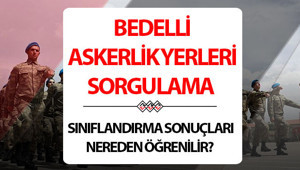 BEDELLİ ASKERLİK YERLERİ SORGULAMA

SINIFLANDIRMA SONUÇLARI NEREDEN ÖĞRENİLİR?